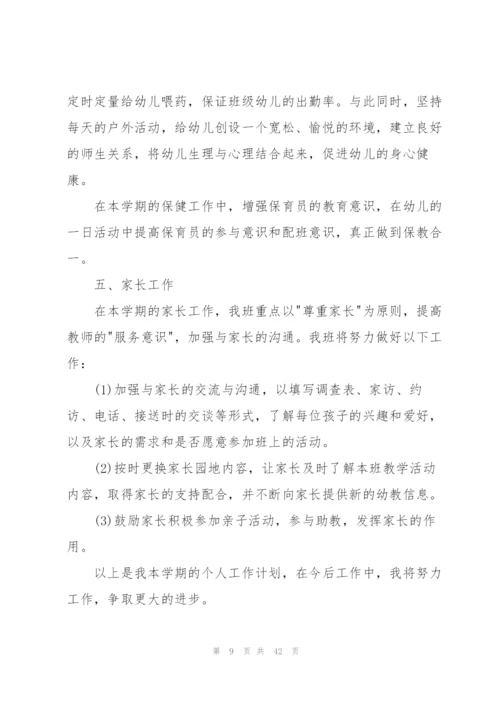 定时定量给幼儿喂药，保证班级幼儿的出勤率。与此同时，坚持每天的户外活动，给幼儿创设一个宽松、愉悦的环境，建立良好的师生关系，将幼儿生理与心理结合起来，促进幼儿的身心健康。

在本学期的保健工作中，增强保育员的教育意识，在幼儿的一日活动中提高保育员的参与意识和配班意识，真正做到保教合一。

五、家长工作

在本学期的家长工作，我班重点以"尊重家长"为原则，提高教师的"服务意识"，加强与家长的沟通。我班将努力做好以下工作：

(1)加强与家长的交流与沟通，以填写调查表、家访、约访、电话、接送时的交谈等形式，了解每位孩子的兴趣和爱好，以及家长的需求和是否愿意参加班上的活动。

(2)按时更换家长园地内容，让家长及时了解本班教学活动内容，取得家长的支持配合，并不断向家长提供新的幼教信息。

(3)鼓励家长积极参加亲子活动，参与助教，发挥家长的作用。

以上是我本学期的个人工作计划，在今后工作中，我将努力工作，争取更大的进步。

第 9 页 共 42 页